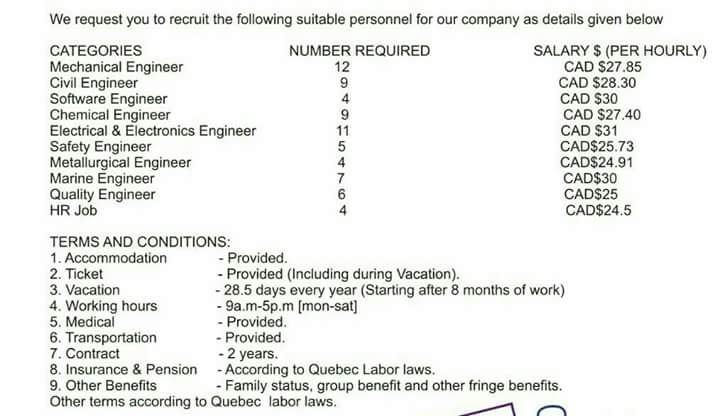 We request you to recruit the following suitable personnel for our company as details given below

| CATEGORIES | NUMBER REQUIRED | SALARY $ (PER HOURLY) |
|---|---|---|
| Mechanical Engineer | 12 | CAD $27.85 |
| Civil Engineer | 9 | CAD $28.30 |
| Software Engineer | 4 | CAD $30 |
| Chemical Engineer | 9 | CAD $27.40 |
| Electrical & Electronics Engineer | 11 | CAD $31 |
| Safety Engineer | 5 | CAD$25.73 |
| Metallurgical Engineer | 4 | CAD$24.91 |
| Marine Engineer | 7 | CAD$30 |
| Quality Engineer | 6 | CAD$25 |
| HR Job | 4 | CAD$24.5 |

TERMS AND CONDITIONS:
1. Accommodation - Provided.
2. Ticket - Provided (Including during Vacation).
3. Vacation - 28.5 days every year (Starting after 8 months of work)
4. Working hours - 9a.m-5p.m [mon-sat]
5. Medical - Provided.
6. Transportation - Provided.
7. Contract - 2 years.
8. Insurance & Pension - According to Quebec Labor laws.
9. Other Benefits - Family status, group benefit and other fringe benefits.
Other terms according to Quebec labor laws.